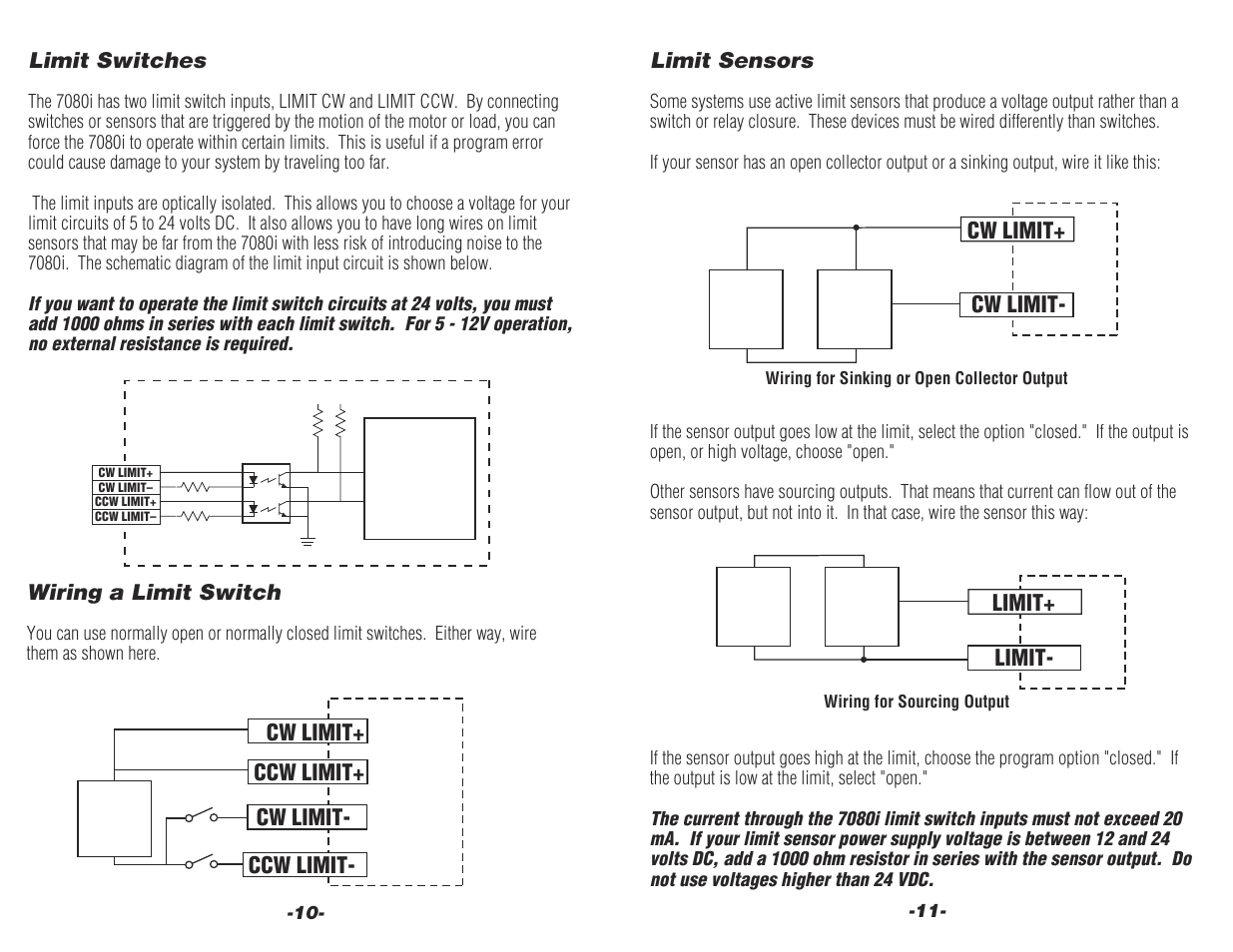 Limit Switches

The 7080i has two limit switch inputs, LIMIT CW and LIMIT CCW. By connecting switches or sensors that are triggered by the motion of the motor or load, you can force the 7080i to operate within certain limits. This is useful if a program error could cause damage to your system by traveling too far.

The limit inputs are optically isolated. This allows you to choose a voltage for your limit circuits of 5 to 24 volts DC. It also allows you to have long wires on limit sensors that may be far from the 7080i with less risk of introducing noise to the 7080i. The schematic diagram of the limit input circuit is shown below.

If you want to operate the limit switch circuits at 24 volts, you must add 1000 ohms in series with each limit switch. For 5 - 12V operation, no external resistance is required.

CW LIMIT+
CW LIMIT–
CCW LIMIT+
CCW LIMIT–

Wiring a Limit Switch

You can use normally open or normally closed limit switches. Either way, wire them as shown here.

CW LIMIT+
CCW LIMIT+
CW LIMIT-
CCW LIMIT-

-10-

Limit Sensors

Some systems use active limit sensors that produce a voltage output rather than a switch or relay closure. These devices must be wired differently than switches.

If your sensor has an open collector output or a sinking output, wire it like this:

CW LIMIT+
CW LIMIT-

Wiring for Sinking or Open Collector Output

If the sensor output goes low at the limit, select the option "closed." If the output is open, or high voltage, choose "open."

Other sensors have sourcing outputs. That means that current can flow out of the sensor output, but not into it. In that case, wire the sensor this way:

LIMIT+
LIMIT-

Wiring for Sourcing Output

If the sensor output goes high at the limit, choose the program option "closed." If the output is low at the limit, select "open."

The current through the 7080i limit switch inputs must not exceed 20 mA. If your limit sensor power supply voltage is between 12 and 24 volts DC, add a 1000 ohm resistor in series with the sensor output. Do not use voltages higher than 24 VDC.

-11-